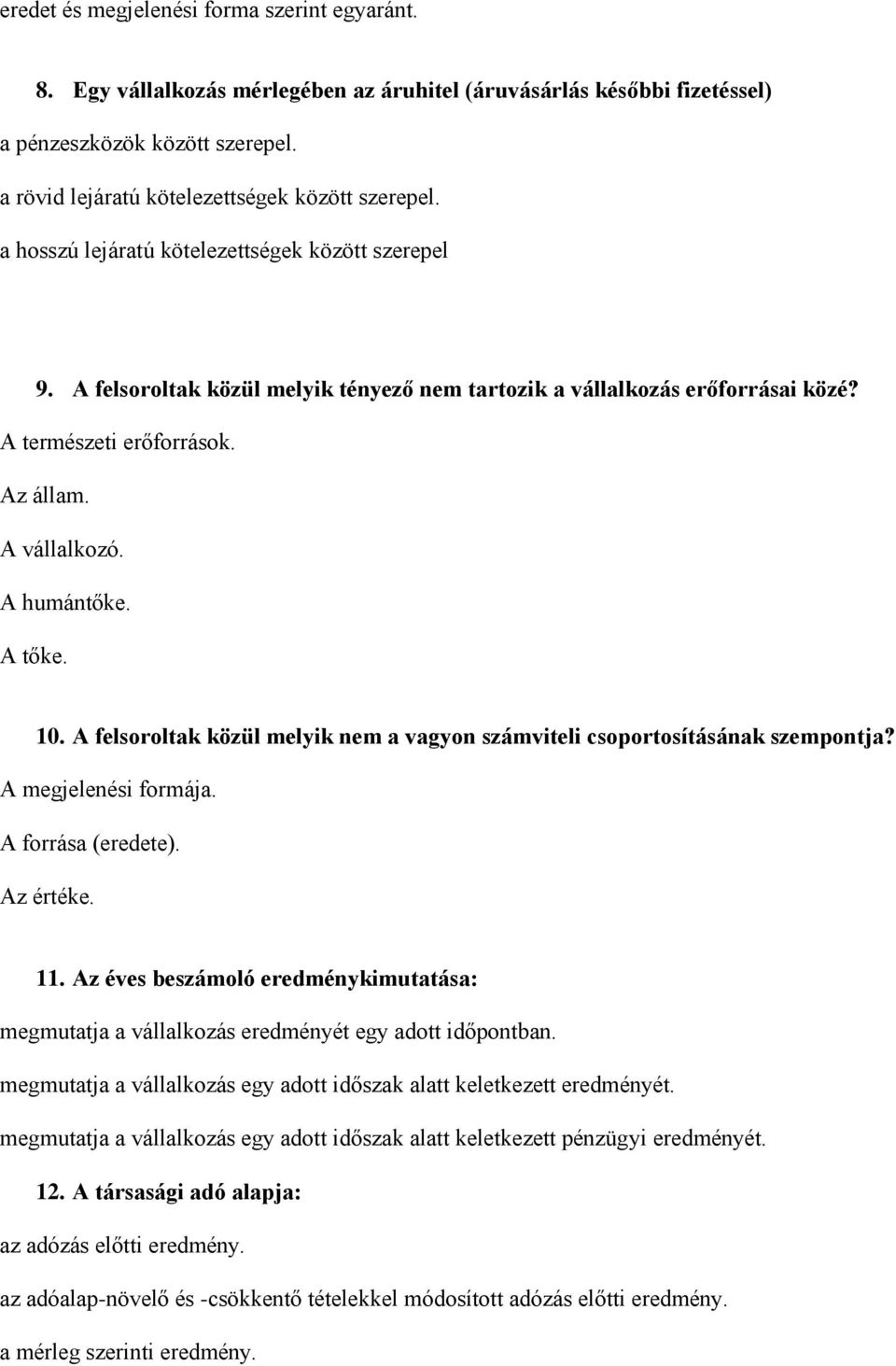 eredet és megjelenési forma szerint egyaránt.

8. Egy vállalkozás mérlegében az áruhitel (áruvásárlás későbbi fizetéssel)

a pénzeszközök között szerepel.

a rövid lejáratú kötelezettségek között szerepel.

a hosszú lejáratú kötelezettségek között szerepel

9. A felsoroltak közül melyik tényező nem tartozik a vállalkozás erőforrásai közé?

A természeti erőforrások.

Az állam.

A vállalkozó.

A humántőke.

A tőke.

10. A felsoroltak közül melyik nem a vagyon számviteli csoportosításának szempontja?

A megjelenési formája.

A forrása (eredete).

Az értéke.

11. Az éves beszámoló eredménykimutatása:

megmutatja a vállalkozás eredményét egy adott időpontban.

megmutatja a vállalkozás egy adott időszak alatt keletkezett eredményét.

megmutatja a vállalkozás egy adott időszak alatt keletkezett pénzügyi eredményét.

12. A társasági adó alapja:

az adózás előtti eredmény.

az adóalap-növelő és -csökkentő tételekkel módosított adózás előtti eredmény.

a mérleg szerinti eredmény.